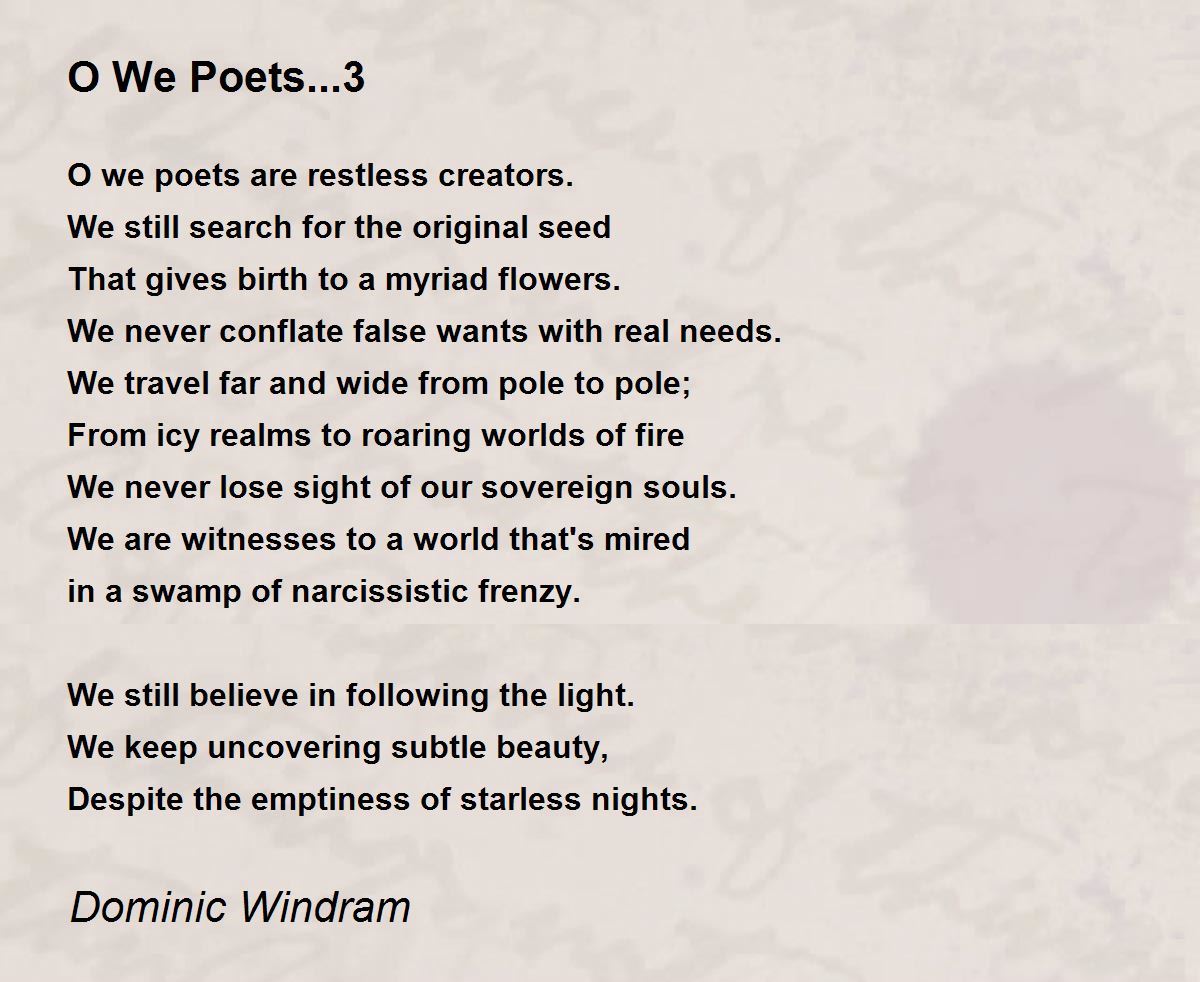 O We Poets...3

O we poets are restless creators.
We still search for the original seed
That gives birth to a myriad flowers.
We never conflate false wants with real needs.
We travel far and wide from pole to pole;
From icy realms to roaring worlds of fire
We never lose sight of our sovereign souls.
We are witnesses to a world that's mired
in a swamp of narcissistic frenzy.

We still believe in following the light.
We keep uncovering subtle beauty,
Despite the emptiness of starless nights.

Dominic Windram